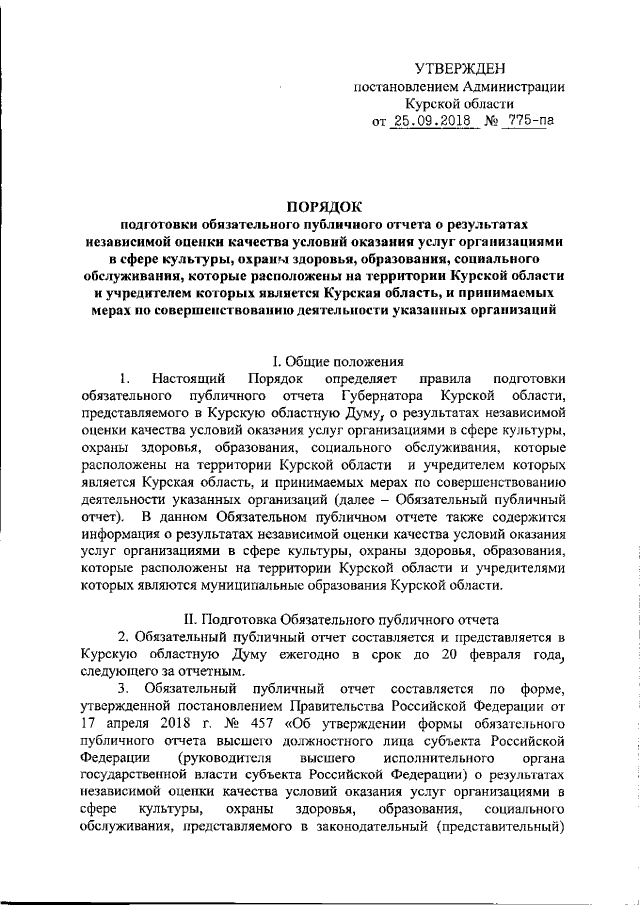 УТВЕРЖДЕН
постановлением Администрации
Курской области
от 25.09.2018 № 775-па

ПОРЯДОК
подготовки обязательного публичного отчета о результатах независимой оценки качества условий оказания услуг организациями в сфере культуры, охраны здоровья, образования, социального обслуживания, которые расположены на территории Курской области и учредителем которых является Курская область, и принимаемых мерах по совершенствованию деятельности указанных организаций

I. Общие положения

1. Настоящий Порядок определяет правила подготовки обязательного публичного отчета Губернатора Курской области, представляемого в Курскую областную Думу, о результатах независимой оценки качества условий оказания услуг организациями в сфере культуры, охраны здоровья, образования, социального обслуживания, которые расположены на территории Курской области и учредителем которых является Курская область, и принимаемых мерах по совершенствованию деятельности указанных организаций (далее – Обязательный публичный отчет). В данном Обязательном публичном отчете также содержится информация о результатах независимой оценки качества условий оказания услуг организациями в сфере культуры, охраны здоровья, образования, которые расположены на территории Курской области и учредителями которых являются муниципальные образования Курской области.

II. Подготовка Обязательного публичного отчета

2. Обязательный публичный отчет составляется и представляется в Курскую областную Думу ежегодно в срок до 20 февраля года, следующего за отчетным.

3. Обязательный публичный отчет составляется по форме, утвержденной постановлением Правительства Российской Федерации от 17 апреля 2018 г. № 457 «Об утверждении формы обязательного публичного отчета высшего должностного лица субъекта Российской Федерации (руководителя высшего исполнительного органа государственной власти субъекта Российской Федерации) о результатах независимой оценки качества условий оказания услуг организациями в сфере культуры, охраны здоровья, образования, социального обслуживания, представляемого в законодательный (представительный)